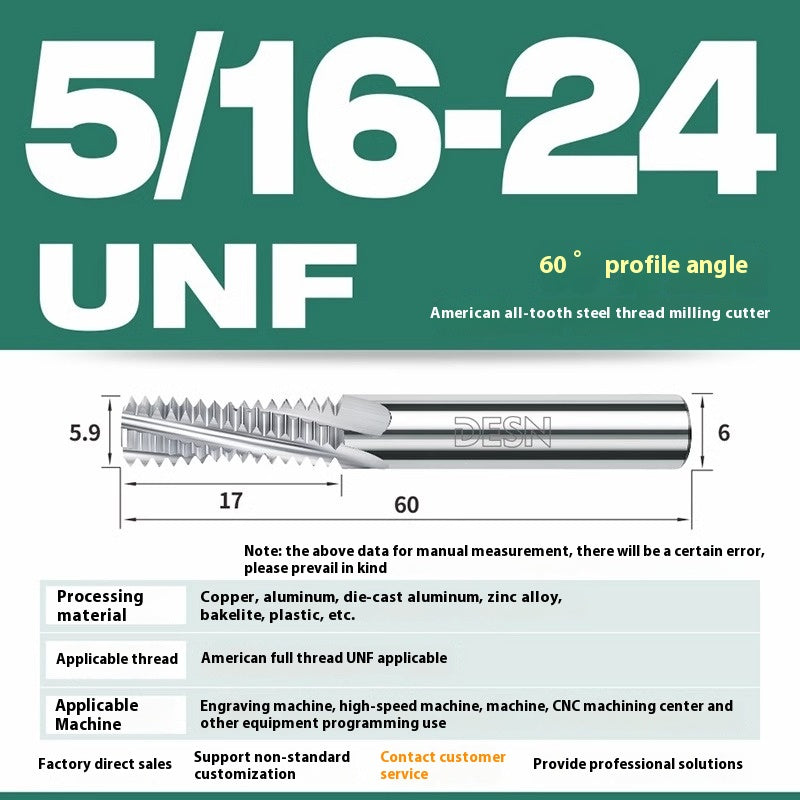 5/16-24

UNF

60° profile angle

American all-tooth steel thread milling cutter

5.9

DESN

6

17

60

Note: the above data for manual measurement, there will be a certain error, please prevail in kind

| Processing material | Copper, aluminum, die-cast aluminum, zinc alloy, bakelite, plastic, etc. |
|---|---|
| Applicable thread | American full thread UNF applicable |
| Applicable Machine | Engraving machine, high-speed machine, machine, CNC machining center and other equipment programming use |

Factory direct sales

Support non-standard customization

Contact customer service

Provide professional solutions